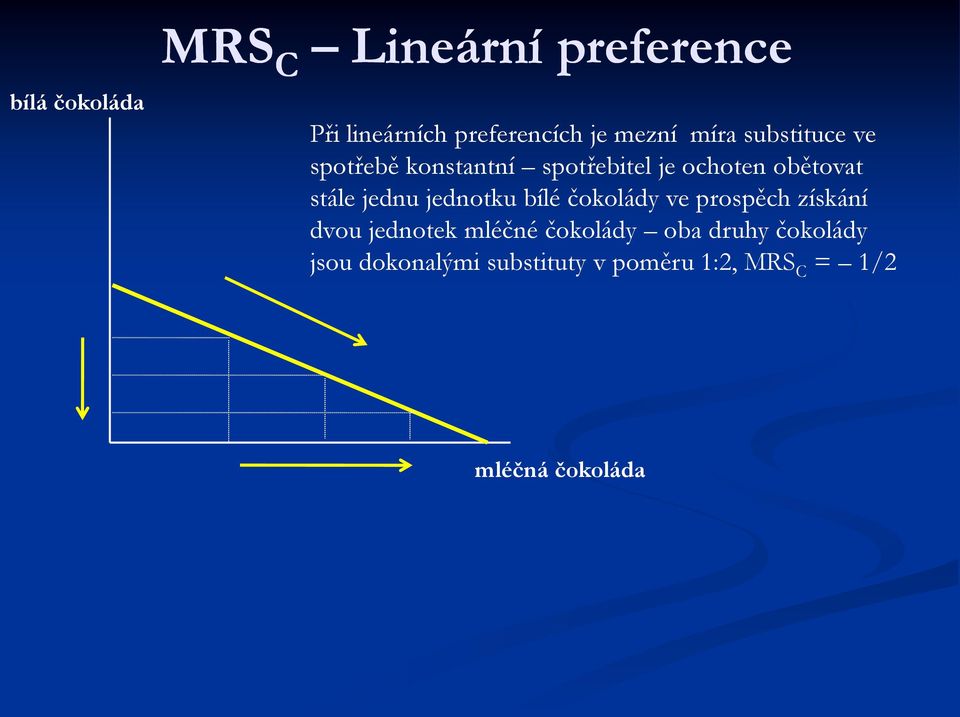 $MRS_C$ – Lineární preference

bílá čokoláda

Při lineárních preferencích je mezní míra substituce ve spotřebě konstantní – spotřebitel je ochoten obětovat stále jednu jednotku bílé čokolády ve prospěch získání dvou jednotek mléčné čokolády – oba druhy čokolády jsou dokonalými substituty v poměru 1:2, $MRS_C = -1/2$

mléčná čokoláda